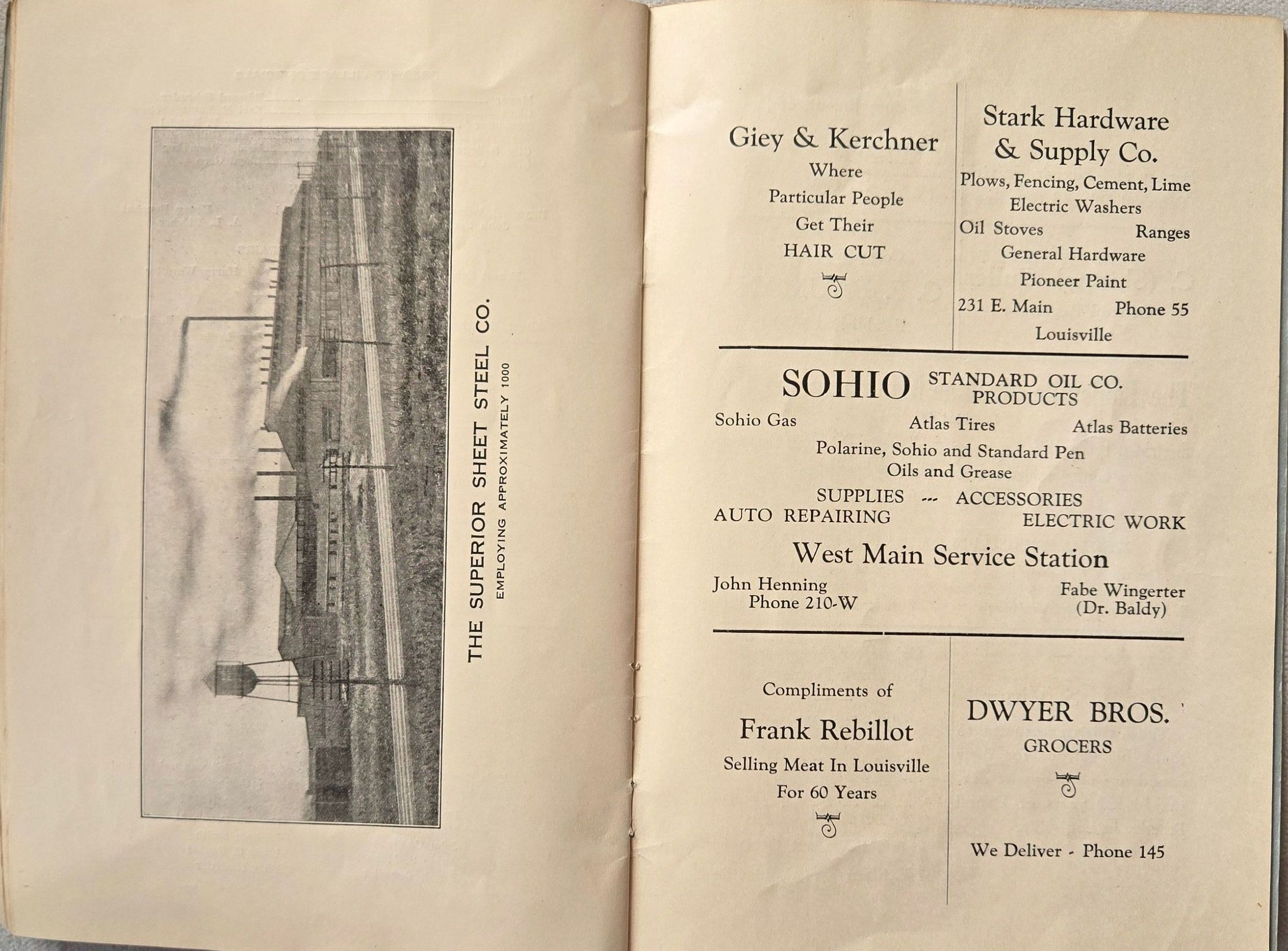 THE SUPERIOR SHEET STEEL CO.
EMPLOYING APPROXIMATELY 1000

Giey & Kerchner
Where
Particular People
Get Their
HAIR CUT

Stark Hardware & Supply Co.
Plows, Fencing, Cement, Lime
Electric Washers
Oil Stoves Ranges
General Hardware
Pioneer Paint
231 E. Main Phone 55
Louisville

SOHIO STANDARD OIL CO. PRODUCTS
Sohio Gas Atlas Tires Atlas Batteries
Polarine, Sohio and Standard Pen
Oils and Grease
SUPPLIES --- ACCESSORIES
AUTO REPAIRING ELECTRIC WORK
West Main Service Station
John Henning
Phone 210-W
Fabe Wingerter
(Dr. Baldy)

Compliments of
Frank Rebillot
Selling Meat In Louisville
For 60 Years

DWYER BROS.
GROCERS

We Deliver - Phone 145